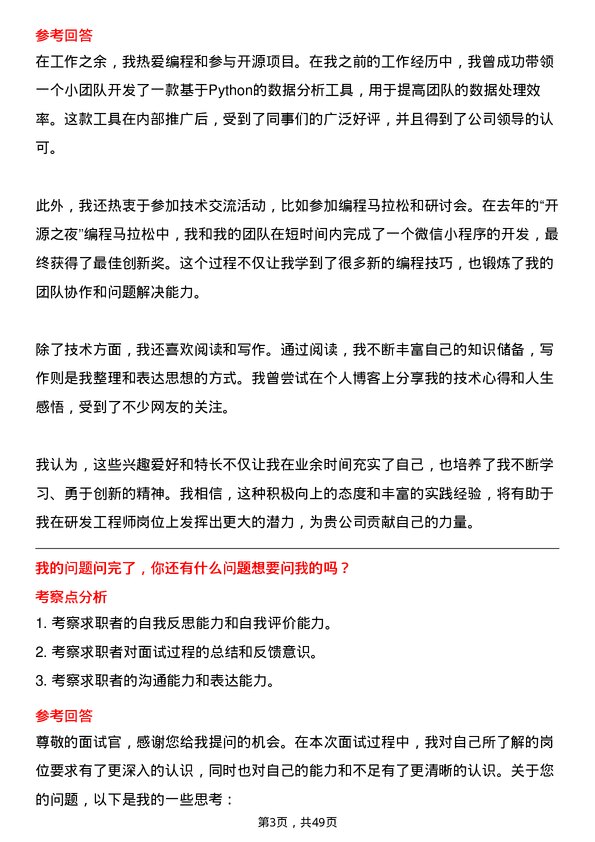 参考回答

在工作之余，我热爱编程和参与开源项目。在我之前的工作经历中，我曾成功带领一个小团队开发了一款基于Python的数据分析工具，用于提高团队的数据处理效率。这款工具在内部推广后，受到了同事们的广泛好评，并且得到了公司领导的认可。

此外，我还热衷于参加技术交流活动，比如参加编程马拉松和研讨会。在去年的“开源之夜”编程马拉松中，我和我的团队在短时间内完成了一个微信小程序的开发，最终获得了最佳创新奖。这个过程不仅让我学到了很多新的编程技巧，也锻炼了我的团队协作和问题解决能力。

除了技术方面，我还喜欢阅读和写作。通过阅读，我不断丰富自己的知识储备，写作则是我整理和表达思想的方式。我曾尝试在个人博客上分享我的技术心得和人生感悟，受到了不少网友的关注。

我认为，这些兴趣爱好和特长不仅让我在业余时间充实了自己，也培养了我不断学习、勇于创新的精神。我相信，这种积极向上的态度和丰富的实践经验，将有助于我在研发工程师岗位上发挥出更大的潜力，为贵公司贡献自己的力量。

我的问题问完了，你还有什么问题想要问我的吗？

考察点分析

1. 考察求职者的自我反思能力和自我评价能力。
2. 考察求职者对面试过程的总结和反馈意识。
3. 考察求职者的沟通能力和表达能力。

参考回答

尊敬的面试官，感谢您给我提问的机会。在本次面试过程中，我对自己所了解的岗位要求有了更深入的认识，同时也对自己的能力和不足有了更清晰的认识。关于您的问题，以下是我的一些思考：

第3页，共49页